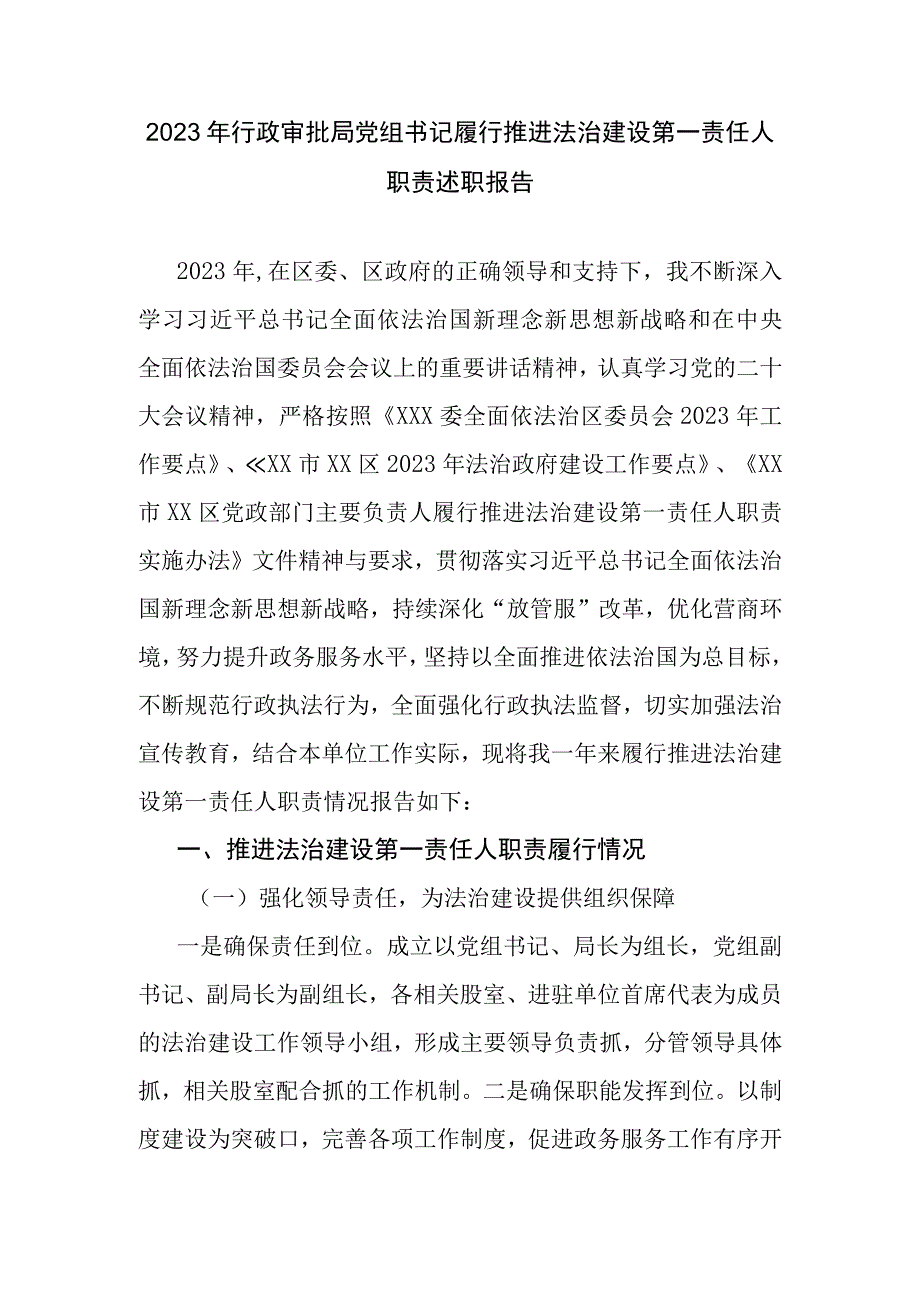 2023年行政审批局党组书记履行推进法治建设第一责任人职责述职报告

2023年,在区委、区政府的正确领导和支持下，我不断深入学习习近平总书记全面依法治国新理念新思想新战略和在中央全面依法治国委员会会议上的重要讲话精神，认真学习党的二十大会议精神，严格按照《XXX委全面依法治区委员会2023年工作要点》、≪XX市XX区2023年法治政府建设工作要点》、《XX市XX区党政部门主要负责人履行推进法治建设第一责任人职责实施办法》文件精神与要求，贯彻落实习近平总书记全面依法治国新理念新思想新战略，持续深化“放管服”改革，优化营商环境，努力提升政务服务水平，坚持以全面推进依法治国为总目标，不断规范行政执法行为，全面强化行政执法监督，切实加强法治宣传教育，结合本单位工作实际，现将我一年来履行推进法治建设第一责任人职责情况报告如下：

一、推进法治建设第一责任人职责履行情况

（一）强化领导责任，为法治建设提供组织保障

一是确保责任到位。成立以党组书记、局长为组长，党组副书记、副局长为副组长，各相关股室、进驻单位首席代表为成员的法治建设工作领导小组，形成主要领导负责抓，分管领导具体抓，相关股室配合抓的工作机制。二是确保职能发挥到位。以制度建设为突破口，完善各项工作制度，促进政务服务工作有序开